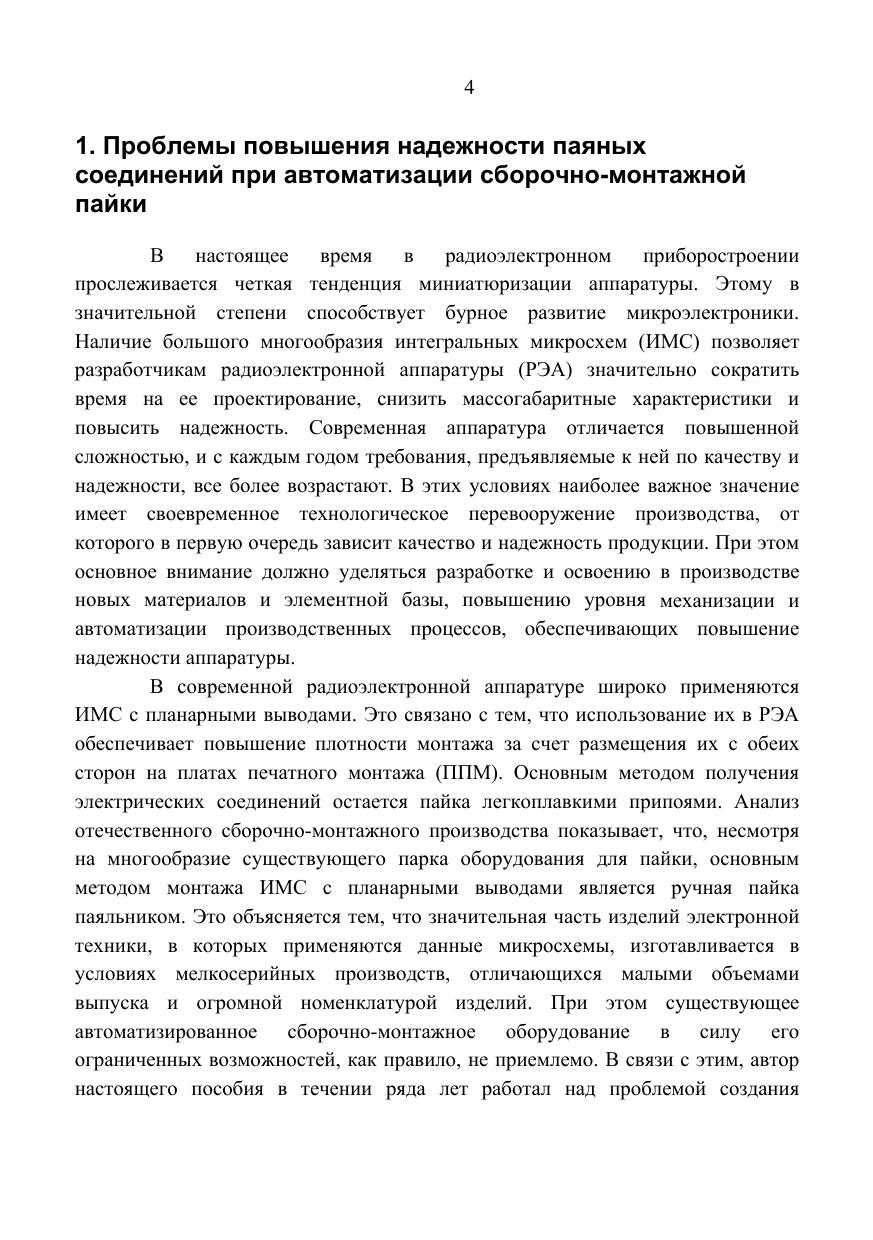 4

1. Проблемы повышения надежности паяных соединений при автоматизации сборочно-монтажной пайки

В настоящее время в радиоэлектронном приборостроении прослеживается четкая тенденция миниатюризации аппаратуры. Этому в значительной степени способствует бурное развитие микроэлектроники. Наличие большого многообразия интегральных микросхем (ИМС) позволяет разработчикам радиоэлектронной аппаратуры (РЭА) значительно сократить время на ее проектирование, снизить массогабаритные характеристики и повысить надежность. Современная аппаратура отличается повышенной сложностью, и с каждым годом требования, предъявляемые к ней по качеству и надежности, все более возрастают. В этих условиях наиболее важное значение имеет своевременное технологическое перевооружение производства, от которого в первую очередь зависит качество и надежность продукции. При этом основное внимание должно уделяться разработке и освоению в производстве новых материалов и элементной базы, повышению уровня механизации и автоматизации производственных процессов, обеспечивающих повышение надежности аппаратуры.

В современной радиоэлектронной аппаратуре широко применяются ИМС с планарными выводами. Это связано с тем, что использование их в РЭА обеспечивает повышение плотности монтажа за счет размещения их с обеих сторон на платах печатного монтажа (ППМ). Основным методом получения электрических соединений остается пайка легкоплавкими припоями. Анализ отечественного сборочно-монтажного производства показывает, что, несмотря на многообразие существующего парка оборудования для пайки, основным методом монтажа ИМС с планарными выводами является ручная пайка паяльником. Это объясняется тем, что значительная часть изделий электронной техники, в которых применяются данные микросхемы, изготавливается в условиях мелкосерийных производств, отличающихся малыми объемами выпуска и огромной номенклатурой изделий. При этом существующее автоматизированное сборочно-монтажное оборудование в силу его ограниченных возможностей, как правило, не приемлемо. В связи с этим, автор настоящего пособия в течении ряда лет работал над проблемой создания